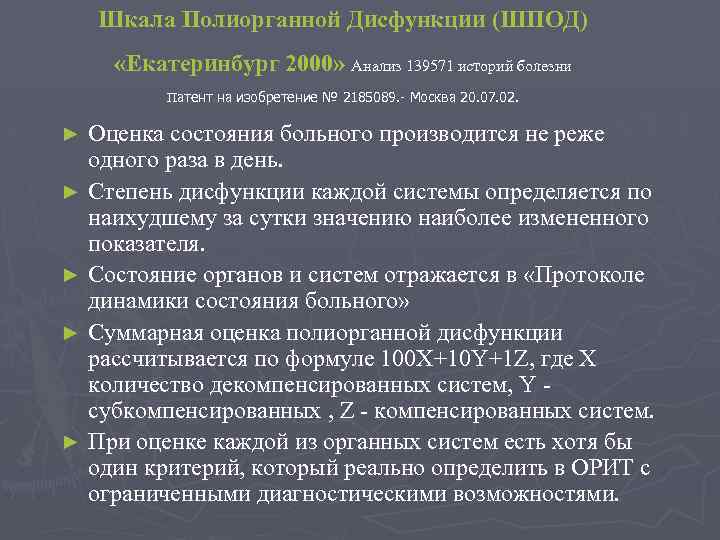 Шкала Полиорганной Дисфункции (ШПОД)

«Екатеринбург 2000» Анализ 139571 историй болезни

Патент на изобретение № 2185089.- Москва 20.07.02.

► Оценка состояния больного производится не реже одного раза в день.

► Степень дисфункции каждой системы определяется по наихудшему за сутки значению наиболее измененного показателя.

► Состояние органов и систем отражается в «Протоколе динамики состояния больного»

► Суммарная оценка полиорганной дисфункции рассчитывается по формуле 100X+10Y+1Z, где X количество декомпенсированных систем, Y - субкомпенсированных , Z - компенсированных систем.

► При оценке каждой из органных систем есть хотя бы один критерий, который реально определить в ОРИТ с ограниченными диагностическими возможностями.